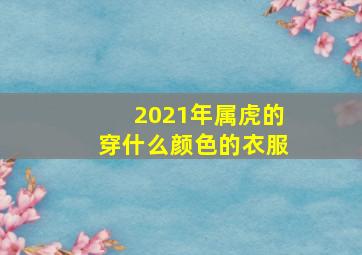 2021年属虎的
穿什么颜色的衣服